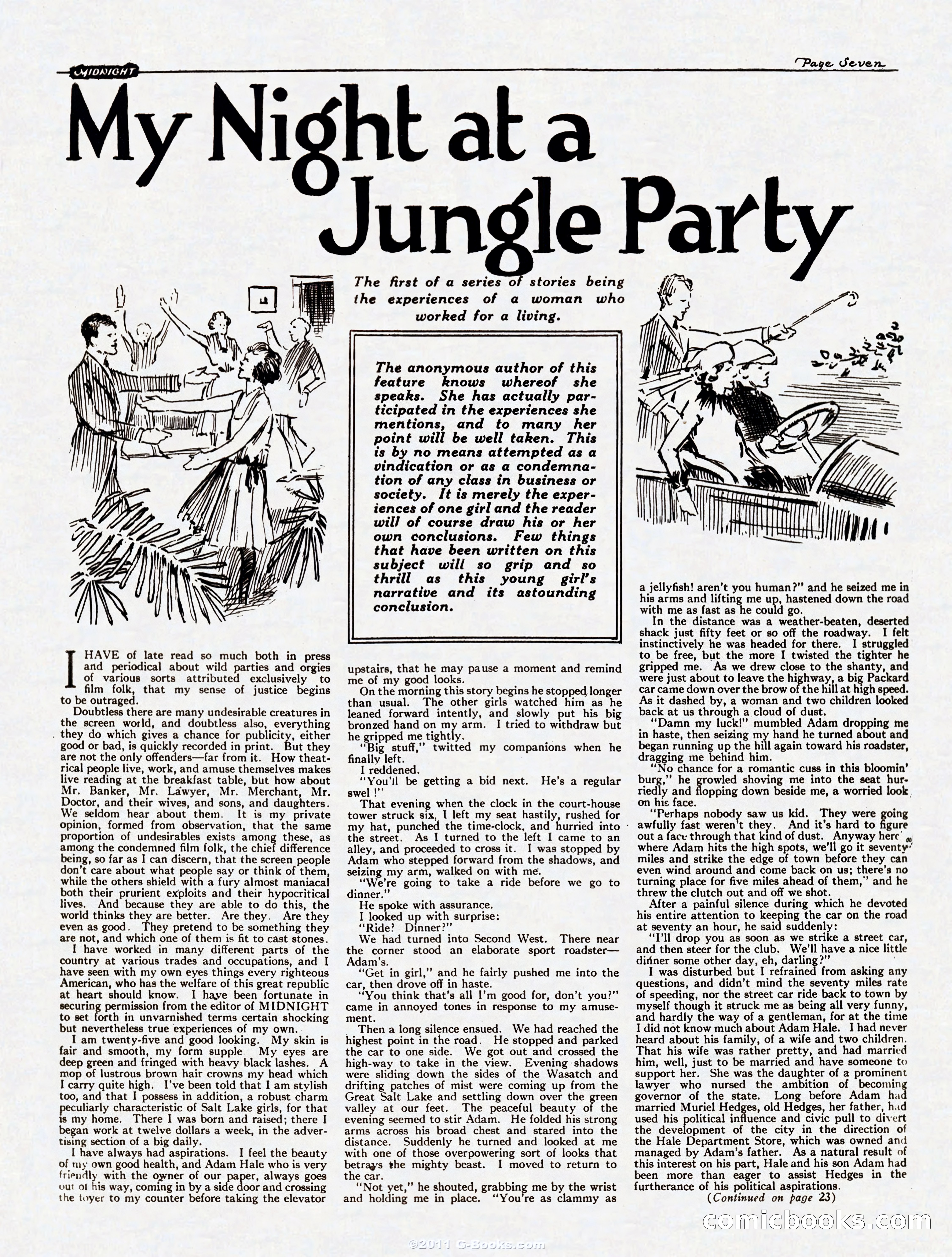 MIDNIGHT

Page Seven

My Night at a Jungle Party

The first of a series of stories being the experiences of a woman who worked for a living.

The anonymous author of this feature knows whereof she speaks. She has actually participated in the experiences she mentions, and to many her point will be well taken. This is by no means attempted as a vindication or as a condemnation of any class in business or society. It is merely the experiences of one girl and the reader will of course draw his or her own conclusions. Few things that have been written on this subject will so grip and so thrill as this young girl's narrative and its astounding conclusion.

I HAVE of late read so much both in press and periodical about wild parties and orgies of various sorts attributed exclusively to film folk, that my sense of justice begins to be outraged.

Doubtless there are many undesirable creatures in the screen world, and doubtless also, everything they do which gives a chance for publicity, either good or bad, is quickly recorded in print. But they are not the only offenders—far from it. How theatrical people live, work, and amuse themselves makes live reading at the breakfast table, but how about Mr. Banker, Mr. Lawyer, Mr. Merchant, Mr. Doctor, and their wives, and sons, and daughters. We seldom hear about them. It is my private opinion, formed from observation, that the same proportion of undesirables exists among these, as among the condemned film folk, the chief difference being, so far as I can discern, that the screen people don't care about what people say or think of them, while the others shield with a fury almost maniacal both their prurient exploits and their hypocritical lives. And because they are able to do this, the world thinks they are better. Are they. Are they even as good. They pretend to be something they are not, and which one of them is fit to cast stones.

I have worked in many different parts of the country at various trades and occupations, and I have seen with my own eyes things every righteous American, who has the welfare of this great republic at heart should know. I have been fortunate in securing permission from the editor of MIDNIGHT to set forth in unvarnished terms certain shocking but nevertheless true experiences of my own.

I am twenty-five and good looking. My skin is fair and smooth, my form supple. My eyes are deep green and fringed with heavy black lashes. A mop of lustrous brown hair crowns my head which I carry quite high. I've been told that I am stylish too, and that I possess in addition, a robust charm peculiarly characteristic of Salt Lake girls, for that is my home. There I was born and raised; there I began work at twelve dollars a week, in the advertising section of a big daily.

I have always had aspirations. I feel the beauty of my own good health, and Adam Hale who is very friendly with the owner of our paper, always goes out of his way, coming in by a side door and crossing the foyer to my counter before taking the elevator upstairs, that he may pause a moment and remind me of my good looks.

On the morning this story begins he stopped longer than usual. The other girls watched him as he leaned forward intently, and slowly put his big bronzed hand on my arm. I tried to withdraw but he gripped me tightly.

"Big stuff," twitted my companions when he finally left.

I reddened.

"You'll be getting a bid next. He's a regular swel!"

That evening when the clock in the court-house tower struck six, I left my seat hastily, rushed for my hat, punched the time-clock, and hurried into the street. As I turned to the left I came to an alley, and proceeded to cross it. I was stopped by Adam who stepped forward from the shadows, and seizing my arm, walked on with me.

"We're going to take a ride before we go to dinner."

He spoke with assurance.

I looked up with surprise:

"Ride? Dinner?"

We had turned into Second West. There near the corner stood an elaborate sport roadster—Adam's.

"Get in girl," and he fairly pushed me into the car, then drove off in haste.

"You think that's all I'm good for, don't you?" came in annoyed tones in response to my amusement.

Then a long silence ensued. We had reached the highest point in the road. He stopped and parked the car to one side. We got out and crossed the high-way to take in the view. Evening shadows were sliding down the sides of the Wasatch and drifting patches of mist were coming up from the Great Salt Lake and settling down over the green valley at our feet. The peaceful beauty of the evening seemed to stir Adam. He folded his strong arms across his broad chest and stared into the distance. Suddenly he turned and looked at me with one of those overpowering sort of looks that betrays the mighty beast. I moved to return to the car.

"Not yet," he shouted, grabbing me by the wrist and holding me in place. "You're as clammy as a jellyfish! aren't you human?" and he seized me in his arms and lifting me up, hastened down the road with me as fast as he could go.

In the distance was a weather-beaten, deserted shack just fifty feet or so off the roadway. I felt instinctively he was headed for there. I struggled to be free, but the more I twisted the tighter he gripped me. As we drew close to the shanty, and were just about to leave the highway, a big Packard car came down over the brow of the hill at high speed. As it dashed by, a woman and two children looked back at us through a cloud of dust.

"Damn my luck!" mumbled Adam dropping me in haste, then seizing my hand he turned about and began running up the hill again toward his roadster, dragging me behind him.

"No chance for a romantic cuss in this bloomin' burg," he growled shoving me into the seat hurriedly and flopping down beside me, a worried look on his face.

"Perhaps nobody saw us kid. They were going awfully fast weren't they. And it's hard to figure out a face through that kind of dust. Anyway here where Adam hits the high spots, we'll go it seventy miles and strike the edge of town before they can even wind around and come back on us; there's no turning place for five miles ahead of them," and he threw the clutch out and off we shot.

After a painful silence during which he devoted his entire attention to keeping the car on the road at seventy an hour, he said suddenly:

"I'll drop you as soon as we strike a street car, and then steer for the club. We'll have a nice little dinner some other day, eh, darling?"

I was disturbed but I refrained from asking any questions, and didn't mind the seventy miles rate of speeding, nor the street car ride back to town by myself though it struck me as being all very funny, and hardly the way of a gentleman, for at the time I did not know much about Adam Hale. I had never heard about his family, of a wife and two children. That his wife was rather pretty, and had married him, well, just to be married and have someone to support her. She was the daughter of a prominent lawyer who nursed the ambition of becoming governor of the state. Long before Adam had married Muriel Hedges, old Hedges, her father, had used his political influence and civic pull to divert the development of the city in the direction of the Hale Department Store, which was owned and managed by Adam's father. As a natural result of this interest on his part, Hale and his son Adam had been more than eager to assist Hedges in the furtherance of his political aspirations.

(Continued on page 23)

comicbooks.com

©2011 G-Books.com